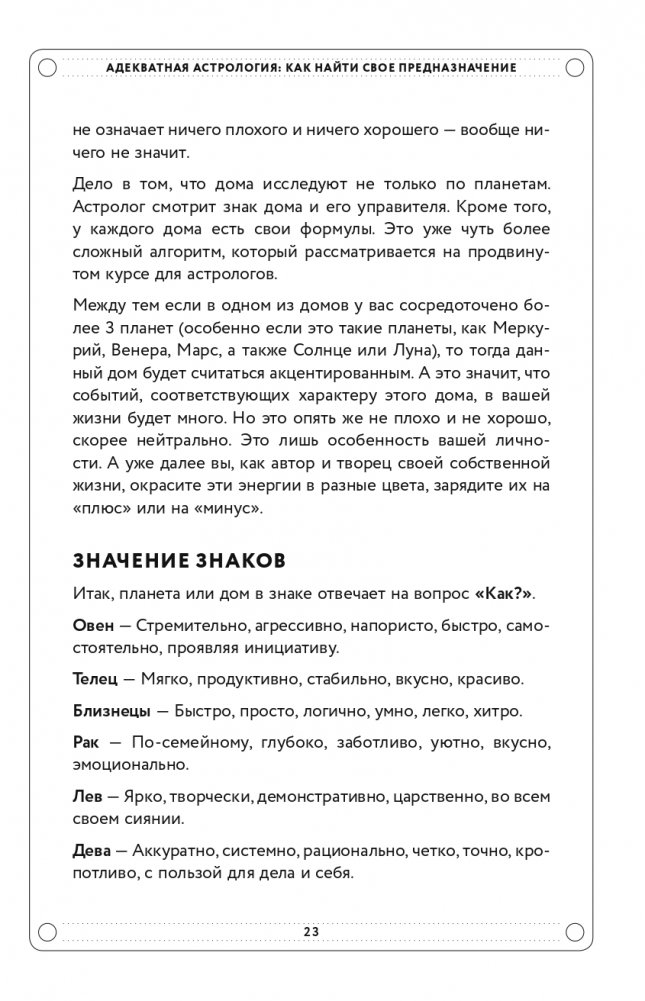 АДЕКВАТНАЯ АСТРОЛОГИЯ: КАК НАЙТИ СВОЕ ПРЕДНАЗНАЧЕНИЕ

не означает ничего плохого и ничего хорошего — вообще ничего не значит.

Дело в том, что дома исследуют не только по планетам. Астролог смотрит знак дома и его управителя. Кроме того, у каждого дома есть свои формулы. Это уже чуть более сложный алгоритм, который рассматривается на продвинутом курсе для астрологов.

Между тем если в одном из домов у вас сосредоточено более 3 планет (особенно если это такие планеты, как Меркурий, Венера, Марс, а также Солнце или Луна), то тогда данный дом будет считаться акцентированным. А это значит, что событий, соответствующих характеру этого дома, в вашей жизни будет много. Но это опять же не плохо и не хорошо, скорее нейтрально. Это лишь особенность вашей личности. А уже далее вы, как автор и творец своей собственной жизни, окрасите эти энергии в разные цвета, зарядите их на «плюс» или на «минус».

ЗНАЧЕНИЕ ЗНАКОВ

Итак, планета или дом в знаке отвечает на вопрос «Как?».

Овен — Стремительно, агрессивно, напористо, быстро, самостоятельно, проявляя инициативу.

Телец — Мягко, продуктивно, стабильно, вкусно, красиво.

Близнецы — Быстро, просто, логично, умно, легко, хитро.

Рак — По-семейному, глубоко, заботливо, уютно, вкусно, эмоционально.

Лев — Ярко, творчески, демонстративно, царственно, во всем своем сиянии.

Дева — Аккуратно, системно, рационально, четко, точно, кропотливо, с пользой для дела и себя.

23